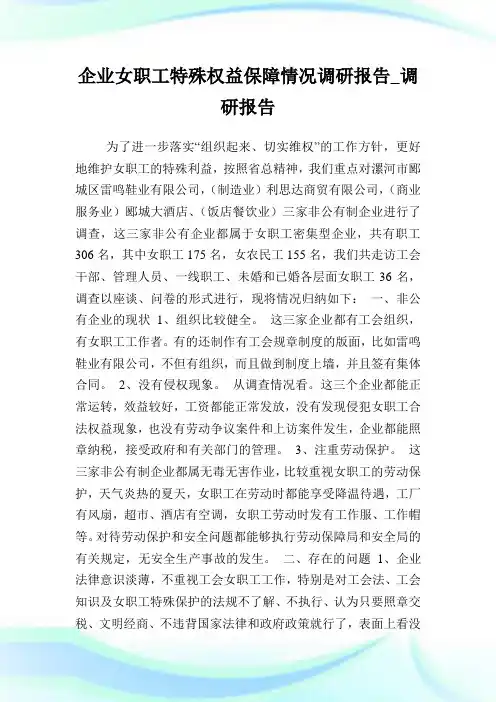 企业女职工特殊权益保障情况调研报告_调研报告

为了进一步落实“组织起来、切实维权”的工作方针，更好地维护女职工的特殊利益，按照省总精神，我们重点对漯河市郾城区雷鸣鞋业有限公司，(制造业）利思达商贸有限公司，(商业服务业）郾城大酒店、(饭店餐饮业）三家非公有制企业进行了调查，这三家非公有企业都属于女职工密集型企业，共有职工306名，其中女职工175名，女农民工155名，我们共走访工会干部、管理人员、一线职工、未婚和已婚各层面女职工36名，调查以座谈、问卷的形式进行，现将情况归纳如下： 一、非公有企业的现状 1、组织比较健全。 这三家企业都有工会组织，有女职工工作者。有的还制作有工会规章制度的版面，比如雷鸣鞋业有限公司，不但有组织，而且做到制度上墙，并且签有集体合同。 2、没有侵权现象。 从调查情况看。这三个企业都能正常运转，效益较好，工资都能正常发放，没有发现侵犯女职工合法权益现象，也没有劳动争议案件和上访案件发生，企业都能照章纳税，接受政府和有关部门的管理。 3、注重劳动保护。 这三家非公有制企业都属无毒无害作业，比较重视女职工的劳动保护，天气炎热的夏天，女职工在劳动时都能享受降温待遇，工厂有风扇，超市、酒店有空调，女职工劳动时发有工作服、工作帽等。对待劳动保护和安全问题都能够执行劳动保障局和安全局的有关规定，无安全生产事故的发生。 二、存在的问题 1、企业法律意识淡薄，不重视工会女职工工作，特别是对工会法、工会知识及女职工特殊保护的法规不了解、不执行、认为只要照章交税、文明经商、不违背国家法律和政府政策就行了，表面上看没